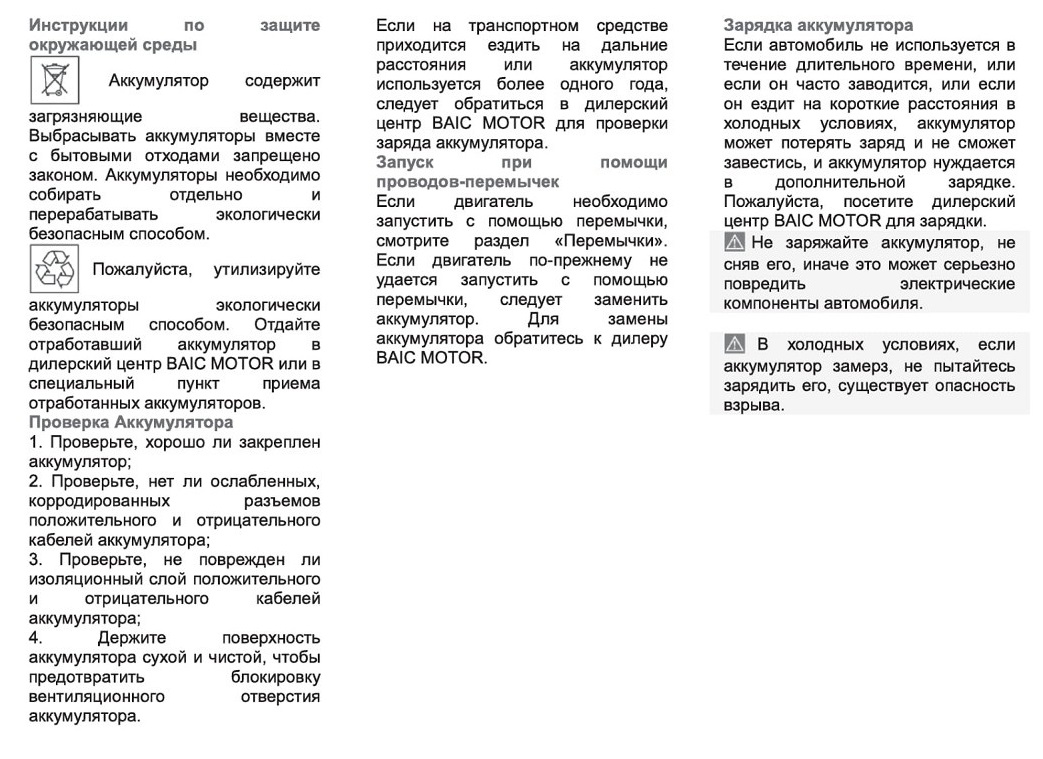 Инструкции по защите окружающей среды

Аккумулятор содержит загрязняющие вещества. Выбрасывать аккумуляторы вместе с бытовыми отходами запрещено законом. Аккумуляторы необходимо собирать отдельно и перерабатывать экологически безопасным способом.

Пожалуйста, утилизируйте аккумуляторы экологически безопасным способом. Отдайте отработавший аккумулятор в дилерский центр BAIC MOTOR или в специальный пункт приема отработанных аккумуляторов.

Проверка Аккумулятора

1. Проверьте, хорошо ли закреплен аккумулятор;
2. Проверьте, нет ли ослабленных, корродированных разъемов положительного и отрицательного кабелей аккумулятора;
3. Проверьте, не поврежден ли изоляционный слой положительного и отрицательного кабелей аккумулятора;
4. Держите поверхность аккумулятора сухой и чистой, чтобы предотвратить блокировку вентиляционного отверстия аккумулятора.

Если на транспортном средстве приходится ездить на дальние расстояния или аккумулятор используется более одного года, следует обратиться в дилерский центр BAIC MOTOR для проверки заряда аккумулятора.

Запуск при помощи проводов-перемычек

Если двигатель необходимо запустить с помощью перемычки, смотрите раздел «Перемычки». Если двигатель по-прежнему не удается запустить с помощью перемычки, следует заменить аккумулятор. Для замены аккумулятора обратитесь к дилеру BAIC MOTOR.

Зарядка аккумулятора

Если автомобиль не используется в течение длительного времени, или если он часто заводится, или если он ездит на короткие расстояния в холодных условиях, аккумулятор может потерять заряд и не сможет завестись, и аккумулятор нуждается в дополнительной зарядке. Пожалуйста, посетите дилерский центр BAIC MOTOR для зарядки.

Не заряжайте аккумулятор, не сняв его, иначе это может серьезно повредить электрические компоненты автомобиля.

В холодных условиях, если аккумулятор замерз, не пытайтесь зарядить его, существует опасность взрыва.